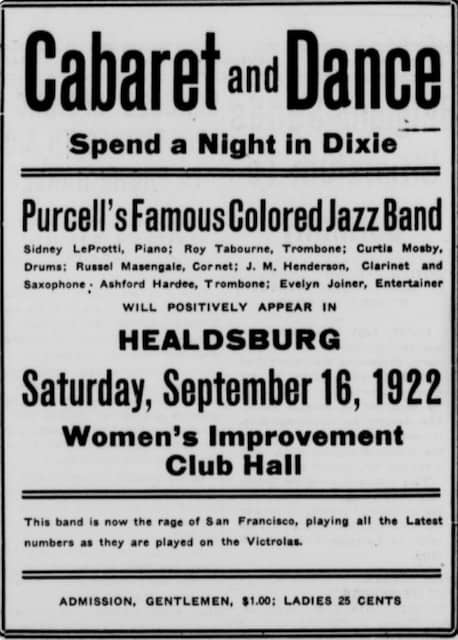 Cabaret and Dance

Spend a Night in Dixie

Purcell's Famous Colored Jazz Band

Sidney LeProtti, Piano; Roy Tabourne, Trombone; Curtis Mosby, Drums; Russel Masengale, Cornet; J. M. Henderson, Clarinet and Saxophone; Ashford Hardee, Trombone; Evelyn Joiner, Entertainer

WILL POSITIVELY APPEAR IN

HEALDSBURG

Saturday, September 16, 1922

Women's Improvement Club Hall

This band is now the rage of San Francisco, playing all the Latest numbers as they are played on the Victrolas.

ADMISSION, GENTLEMEN, $1.00; LADIES 25 CENTS